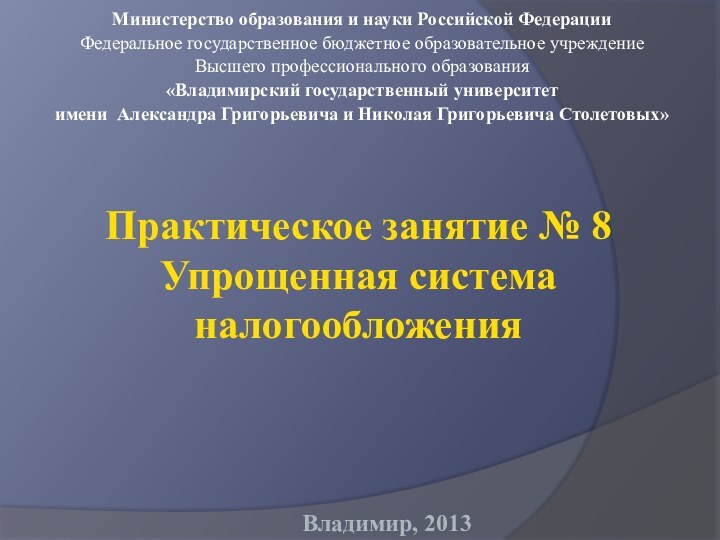 Министерство образования и науки Российской Федерации
Федеральное государственное бюджетное образовательное учреждение
Высшего профессионального образования
«Владимирский государственный университет
имени Александра Григорьевича и Николая Григорьевича Столетовых»

Практическое занятие № 8
Упрощенная система
налогообложения

Владимир, 2013